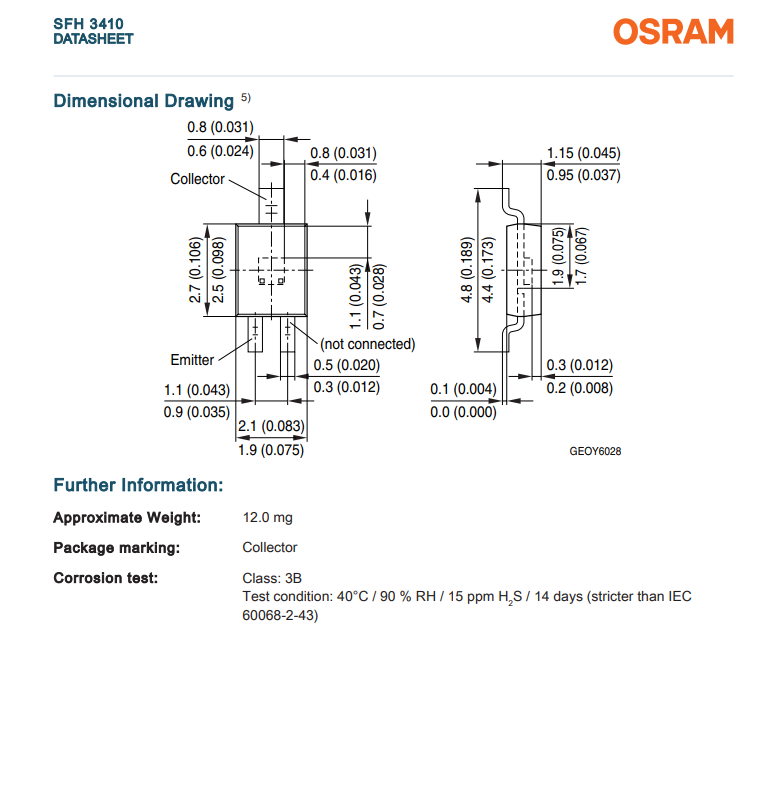 SFH 3410
DATASHEET

OSRAM

Dimensional Drawing $^{5)}$

0.8 (0.031)
0.6 (0.024)
0.8 (0.031)
0.4 (0.016)
Collector
2.7 (0.106)
2.5 (0.098)
1.1 (0.043)
0.7 (0.028)
(not connected)
Emitter
0.5 (0.020)
0.3 (0.012)
1.1 (0.043)
0.9 (0.035)
2.1 (0.083)
1.9 (0.075)

1.15 (0.045)
0.95 (0.037)
4.8 (0.189)
4.4 (0.173)
1.9 (0.075)
1.7 (0.067)
0.3 (0.012)
0.2 (0.008)
0.1 (0.004)
0.0 (0.000)

GEOY6028

Further Information:

Approximate Weight: 12.0 mg

Package marking: Collector

Corrosion test: Class: 3B
Test condition: 40°C / 90 % RH / 15 ppm $H_2S$ / 14 days (stricter than IEC 60068-2-43)